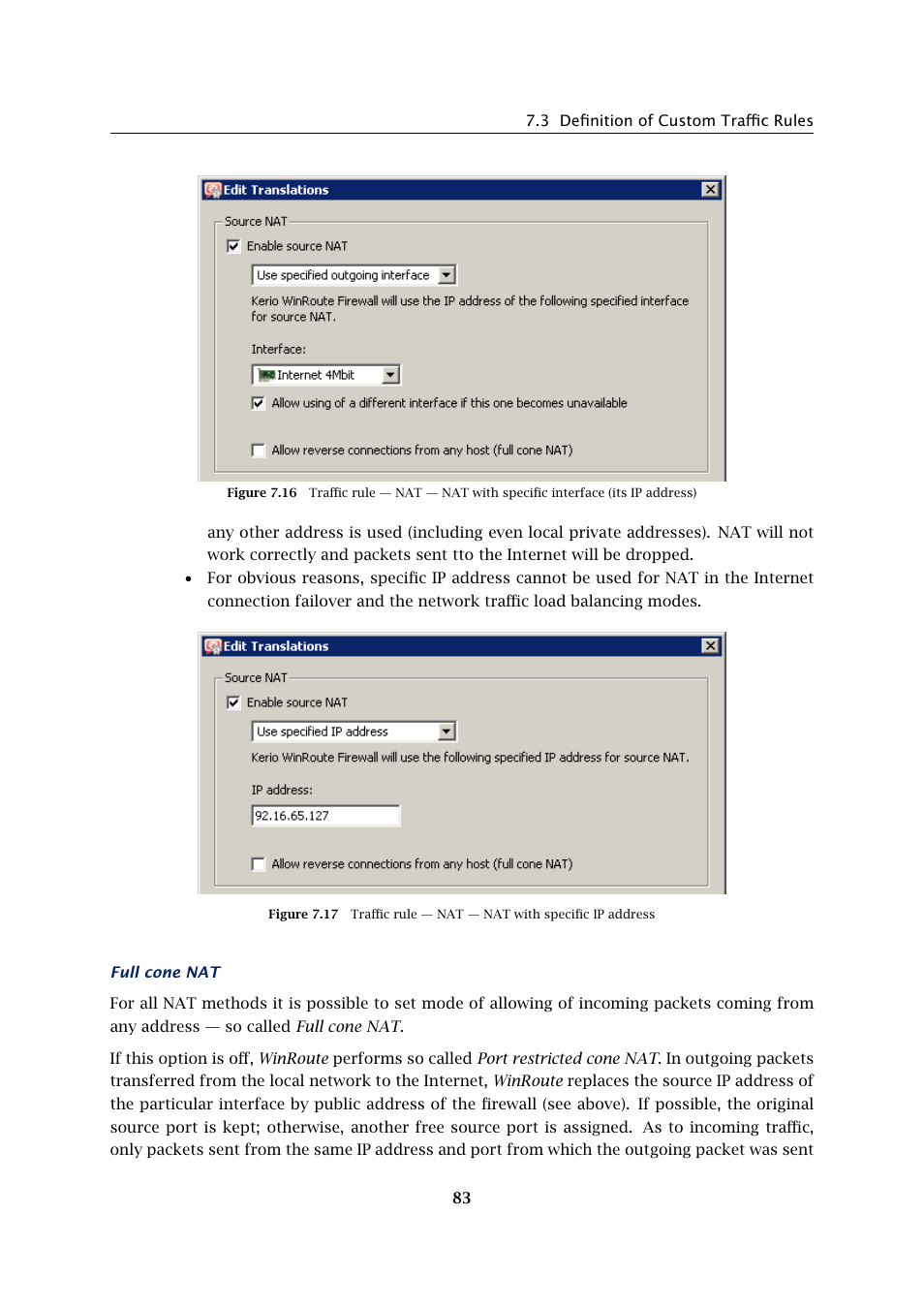 7.3 Definition of Custom Traffic Rules

Edit Translations

Source NAT

Enable source NAT

Use specified outgoing interface

Kerio WinRoute Firewall will use the IP address of the following specified interface for source NAT.

Interface:

Internet 4Mbit

Allow using of a different interface if this one becomes unavailable

Allow reverse connections from any host (full cone NAT)

Figure 7.16 Traffic rule — NAT — NAT with specific interface (its IP address)

any other address is used (including even local private addresses). NAT will not work correctly and packets sent tto the Internet will be dropped.

• For obvious reasons, specific IP address cannot be used for NAT in the Internet connection failover and the network traffic load balancing modes.

Edit Translations

Source NAT

Enable source NAT

Use specified IP address

Kerio WinRoute Firewall will use the following specified IP address for source NAT.

IP address:

92.16.65.127

Allow reverse connections from any host (full cone NAT)

Figure 7.17 Traffic rule — NAT — NAT with specific IP address

Full cone NAT

For all NAT methods it is possible to set mode of allowing of incoming packets coming from any address — so called Full cone NAT.

If this option is off, WinRoute performs so called Port restricted cone NAT. In outgoing packets transferred from the local network to the Internet, WinRoute replaces the source IP address of the particular interface by public address of the firewall (see above). If possible, the original source port is kept; otherwise, another free source port is assigned. As to incoming traffic, only packets sent from the same IP address and port from which the outgoing packet was sent

83